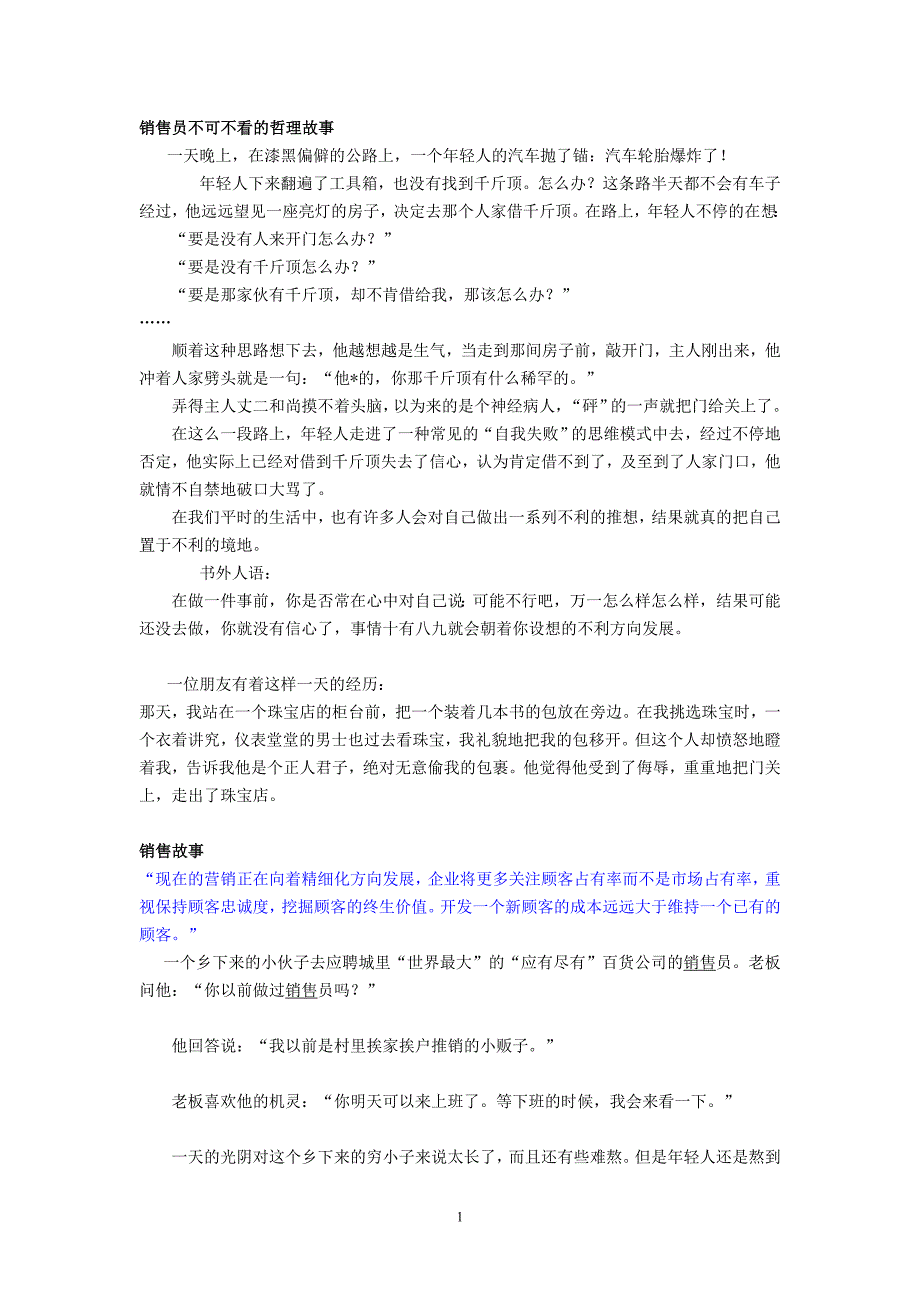 销售员不可不看的哲理故事

一天晚上，在漆黑偏僻的公路上，一个年轻人的汽车抛了锚：汽车轮胎爆炸了！

年轻人下来翻遍了工具箱，也没有找到千斤顶。怎么办？这条路半天都不会有车子经过，他远远望见一座亮灯的房子，决定去那个人家借千斤顶。在路上，年轻人不停的在想：

“要是没有人来开门怎么办？”

“要是没有千斤顶怎么办？”

“要是那家伙有千斤顶，却不肯借给我，那该怎么办？”

……

顺着这种思路想下去，他越想越是生气，当走到那间房子前，敲开门，主人刚出来，他冲着人家劈头就是一句：“他*的，你那千斤顶有什么稀罕的。”

弄得主人丈二和尚摸不着头脑，以为来的是个神经病人，“砰”的一声就把门给关上了。

在这么一段路上，年轻人走进了一种常见的“自我失败”的思维模式中去，经过不停地否定，他实际上已经对借到千斤顶失去了信心，认为肯定借不到了，及至到了人家门口，他就情不自禁地破口大骂了。

在我们平时的生活中，也有许多人会对自己做出一系列不利的推想，结果就真的把自己置于不利的境地。

书外人语：

在做一件事前，你是否常在心中对自己说：可能不行吧，万一怎么样怎么样，结果可能还没去做，你就没有信心了，事情十有八九就会朝着你设想的不利方向发展。

一位朋友有着这样一天的经历：

那天，我站在一个珠宝店的柜台前，把一个装着几本书的包放在旁边。在我挑选珠宝时，一个衣着讲究，仪表堂堂的男士也过去看珠宝，我礼貌地把我的包移开。但这个人却愤怒地瞪着我，告诉我他是个正人君子，绝对无意偷我的包裹。他觉得他受到了侮辱，重重地把门关上，走出了珠宝店。

销售故事

“现在的营销正在向着精细化方向发展，企业将更多关注顾客占有率而不是市场占有率，重视保持顾客忠诚度，挖掘顾客的终生价值。开发一个新顾客的成本远远大于维持一个已有的顾客。”

一个乡下来的小伙子去应聘城里“世界最大”的“应有尽有”百货公司的销售员。老板问他：“你以前做过销售员吗？”

他回答说：“我以前是村里挨家挨户推销的小贩子。”

老板喜欢他的机灵：“你明天可以来上班了。等下班的时候，我会来看一下。”

一天的光阴对这个乡下来的穷小子来说太长了，而且还有些难熬。但是年轻人还是熬到

1